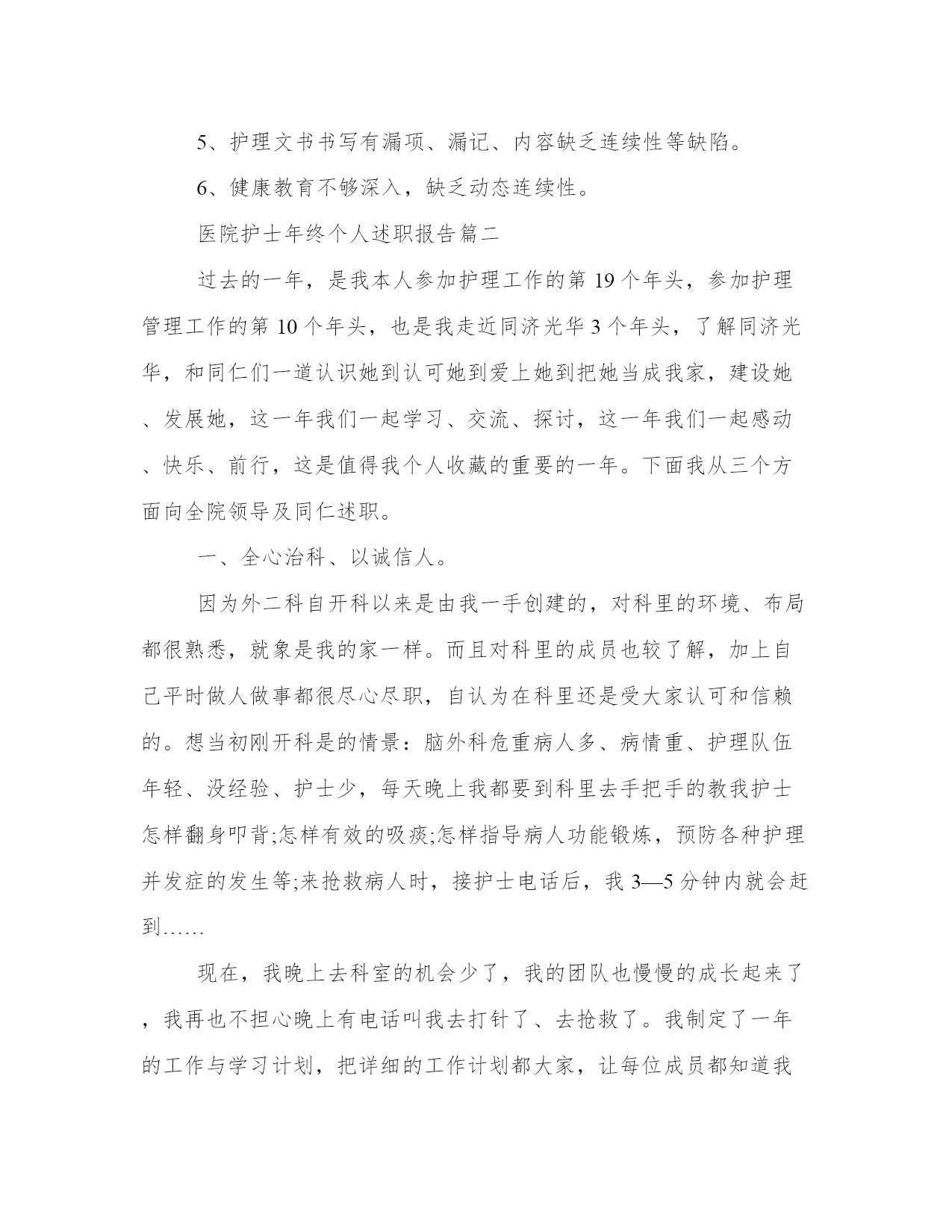 5、护理文书书写有漏项、漏记、内容缺乏连续性等缺陷。

6、健康教育不够深入，缺乏动态连续性。

医院护士年终个人述职报告篇二

过去的一年，是我本人参加护理工作的第19个年头，参加护理管理工作的第10个年头，也是我走近同济光华3个年头，了解同济光华，和同仁们一道认识她到认可她到爱上她到把她当成我家，建设她、发展她，这一年我们一起学习、交流、探讨，这一年我们一起感动、快乐、前行，这是值得我个人收藏的重要的一年。下面我从三个方面向全院领导及同仁述职。

一、全心治科、以诚信人。

因为外二科自开科以来是由我一手创建的，对科里的环境、布局都很熟悉，就象是我的家一样。而且对科里的成员也较了解，加上自己平时做人做事都很尽心尽职，自认为在科里还是受大家认可和信赖的。想当初刚开科是的情景：脑外科危重病人多、病情重、护理队伍年轻、没经验、护士少，每天晚上我都要到科里去手把手的教我护士怎样翻身叩背;怎样有效的吸痰;怎样指导病人功能锻炼，预防各种护理并发症的发生等;来抢救病人时，接护士电话后，我3—5分钟内就会赶到……

现在，我晚上去科室的机会少了，我的团队也慢慢的成长起来了，我再也不担心晚上有电话叫我去打针了、去抢救了。我制定了一年的工作与学习计划，把详细的工作计划都大家，让每位成员都知道我